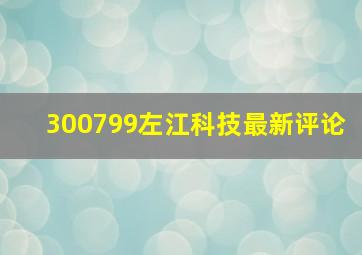 300799左江科技最新评论